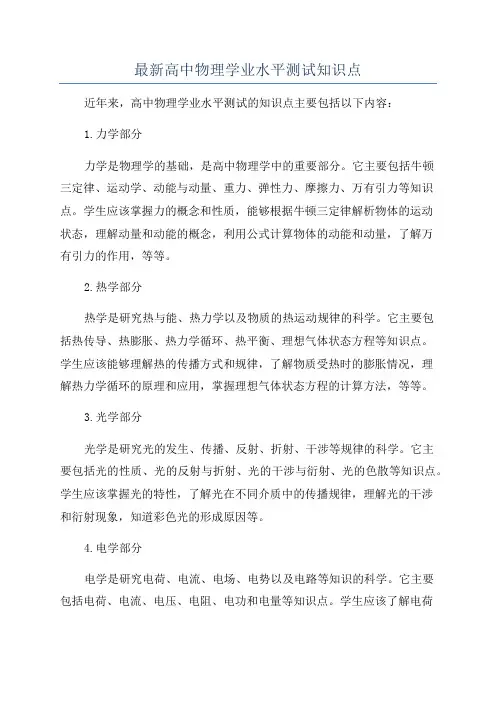 最新高中物理学业水平测试知识点

近年来，高中物理学业水平测试的知识点主要包括以下内容：

1.力学部分

力学是物理学的基础，是高中物理学中的重要部分。它主要包括牛顿三定律、运动学、动能与动量、重力、弹性力、摩擦力、万有引力等知识点。学生应该掌握力的概念和性质，能够根据牛顿三定律解析物体的运动状态，理解动量和动能的概念，利用公式计算物体的动能和动量，了解万有引力的作用，等等。

2.热学部分

热学是研究热与能、热力学以及物质的热运动规律的科学。它主要包括热传导、热膨胀、热力学循环、热平衡、理想气体状态方程等知识点。学生应该能够理解热的传播方式和规律，了解物质受热时的膨胀情况，理解热力学循环的原理和应用，掌握理想气体状态方程的计算方法，等等。

3.光学部分

光学是研究光的发生、传播、反射、折射、干涉等规律的科学。它主要包括光的性质、光的反射与折射、光的干涉与衍射、光的色散等知识点。学生应该掌握光的特性，了解光在不同介质中的传播规律，理解光的干涉和衍射现象，知道彩色光的形成原因等。

4.电学部分

电学是研究电荷、电流、电场、电势以及电路等知识的科学。它主要包括电荷、电流、电压、电阻、电功和电量等知识点。学生应该了解电荷